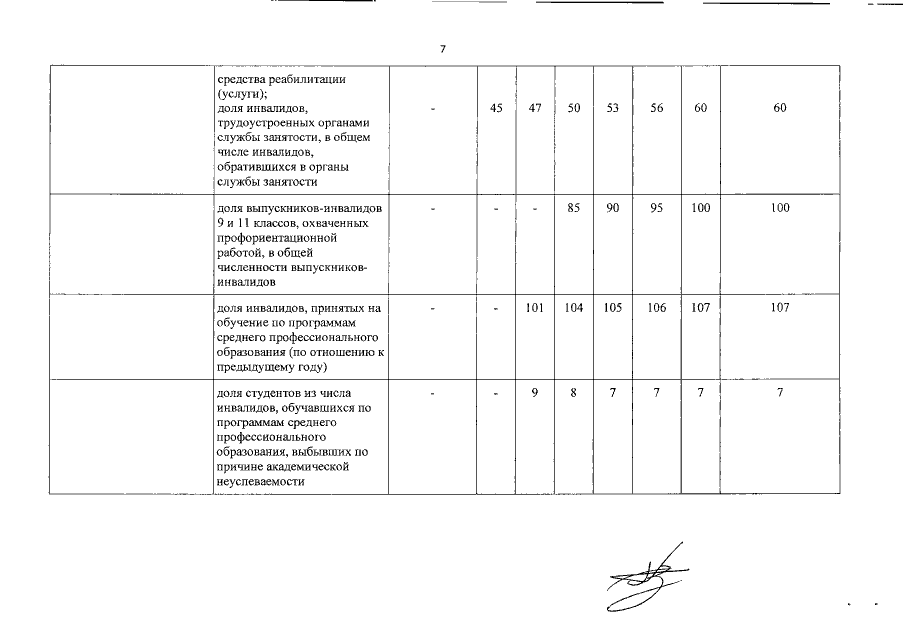 7

| | | | | | | | | | |
|---|---|---|---|---|---|---|---|---|---|
| | средства реабилитации (услуги); доля инвалидов, трудоустроенных органами службы занятости, в общем числе инвалидов, обратившихся в органы службы занятости | - | 45 | 47 | 50 | 53 | 56 | 60 | 60 |
| | доля выпускников-инвалидов 9 и 11 классов, охваченных профориентационной работой, в общей численности выпускников-инвалидов | - | - | - | 85 | 90 | 95 | 100 | 100 |
| | доля инвалидов, принятых на обучение по программам среднего профессионального образования (по отношению к предыдущему году) | - | - | 101 | 104 | 105 | 106 | 107 | 107 |
| | доля студентов из числа инвалидов, обучавшихся по программам среднего профессионального образования, выбывших по причине академической неуспеваемости | - | - | 9 | 8 | 7 | 7 | 7 | 7 |